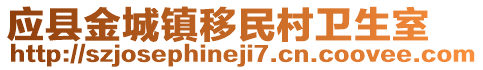 应县金城镇移民村卫生室
http://szjosephineji7.cn.coovee.com